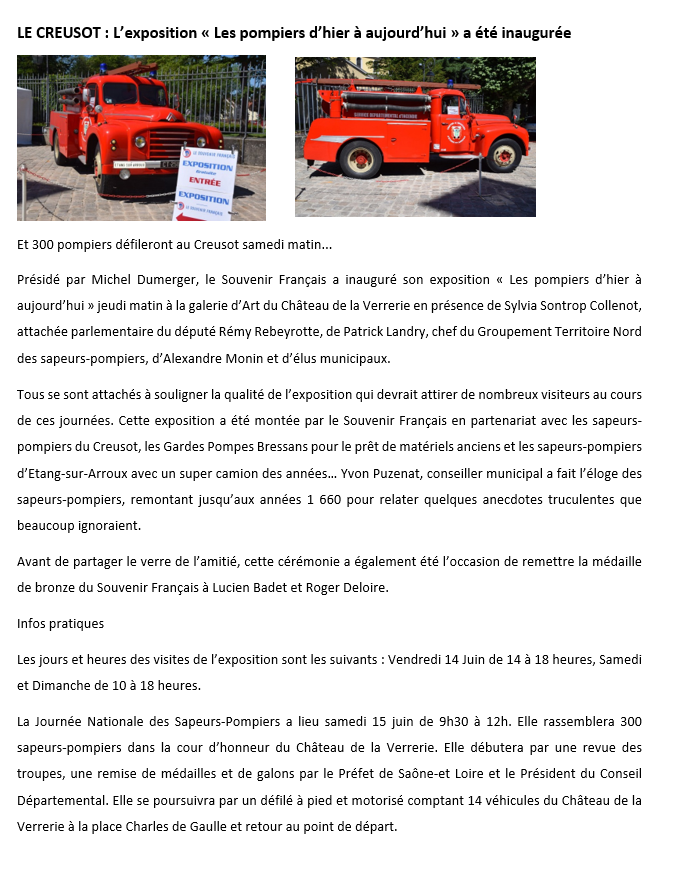 LE CREUSOT : L'exposition « Les pompiers d'hier à aujourd'hui » a été inaugurée

LE SOUVENIR FRANÇAIS
EXPOSITION
ENTRÉE
EXPOSITION
LE SOUVENIR FRANÇAIS

Et 300 pompiers défileront au Creusot samedi matin...

Présidé par Michel Dumerger, le Souvenir Français a inauguré son exposition « Les pompiers d'hier à aujourd'hui » jeudi matin à la galerie d'Art du Château de la Verrerie en présence de Sylvia Sontrop Collenot, attachée parlementaire du député Rémy Rebeyrotte, de Patrick Landry, chef du Groupement Territoire Nord des sapeurs-pompiers, d'Alexandre Monin et d'élus municipaux.

Tous se sont attachés à souligner la qualité de l'exposition qui devrait attirer de nombreux visiteurs au cours de ces journées. Cette exposition a été montée par le Souvenir Français en partenariat avec les sapeurs-pompiers du Creusot, les Gardes Pompes Bressans pour le prêt de matériels anciens et les sapeurs-pompiers d'Etang-sur-Arroux avec un super camion des années... Yvon Puzenat, conseiller municipal a fait l'éloge des sapeurs-pompiers, remontant jusqu'aux années 1 660 pour relater quelques anecdotes truculentes que beaucoup ignoraient.

Avant de partager le verre de l'amitié, cette cérémonie a également été l'occasion de remettre la médaille de bronze du Souvenir Français à Lucien Badet et Roger Deloire.

Infos pratiques

Les jours et heures des visites de l'exposition sont les suivants : Vendredi 14 Juin de 14 à 18 heures, Samedi et Dimanche de 10 à 18 heures.

La Journée Nationale des Sapeurs-Pompiers a lieu samedi 15 juin de 9h30 à 12h. Elle rassemblera 300 sapeurs-pompiers dans la cour d'honneur du Château de la Verrerie. Elle débutera par une revue des troupes, une remise de médailles et de galons par le Préfet de Saône-et Loire et le Président du Conseil Départemental. Elle se poursuivra par un défilé à pied et motorisé comptant 14 véhicules du Château de la Verrerie à la place Charles de Gaulle et retour au point de départ.